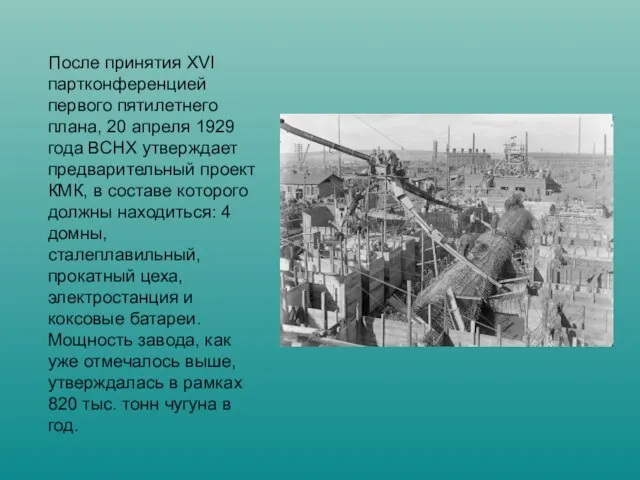 После принятия XVI партконференцией первого пятилетнего плана, 20 апреля 1929 года ВСНХ утверждает предварительный проект КМК, в составе которого должны находиться: 4 домны, сталеплавильный, прокатный цеха, электростанция и коксовые батареи. Мощность завода, как уже отмечалось выше, утверждалась в рамках 820 тыс. тонн чугуна в год.